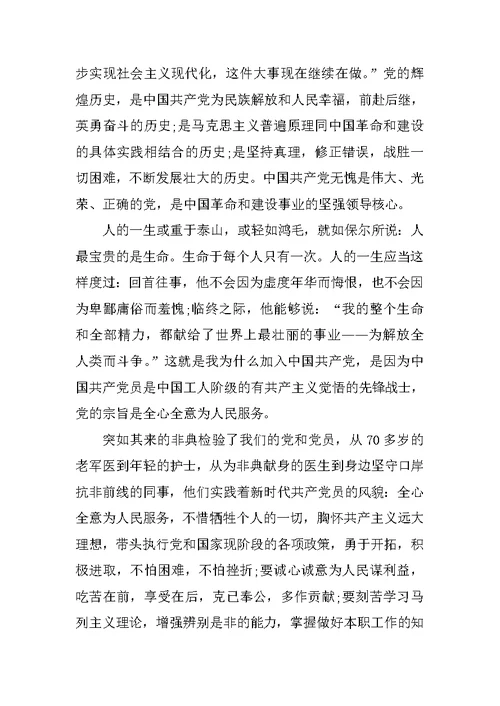 步实现社会主义现代化，这件大事现在继续在做。”党的辉煌历史，是中国共产党为民族解放和人民幸福，前赴后继，英勇奋斗的历史;是马克思主义普遍原理同中国革命和建设的具体实践相结合的历史;是坚持真理，修正错误，战胜一切困难，不断发展壮大的历史。中国共产党无愧是伟大、光荣、正确的党，是中国革命和建设事业的坚强领导核心。

人的一生或重于泰山，或轻如鸿毛，就如保尔所说：人最宝贵的是生命。生命于每个人只有一次。人的一生应当这样度过：回首往事，他不会因为虚度年华而悔恨，也不会因为卑鄙庸俗而羞愧;临终之际，他能够说：“我的整个生命和全部精力，都献给了世界上最壮丽的事业——为解放全人类而斗争。”这就是我为什么加入中国共产党，是因为中国共产党员是中国工人阶级的有共产主义觉悟的先锋战士，党的宗旨是全心全意为人民服务。

突如其来的非典检验了我们的党和党员，从70多岁的老军医到年轻的护士，从为非典献身的医生到身边坚守口岸抗非前线的同事，他们实践着新时代共产党员的风貌：全心全意为人民服务，不惜牺牲个人的一切，胸怀共产主义远大理想，带头执行党和国家现阶段的各项政策，勇于开拓，积极进取，不怕困难，不怕挫折;要诚心诚意为人民谋利益，吃苦在前，享受在后，克己奉公，多作贡献;要刻苦学习马列主义理论，增强辨别是非的能力，掌握做好本职工作的知